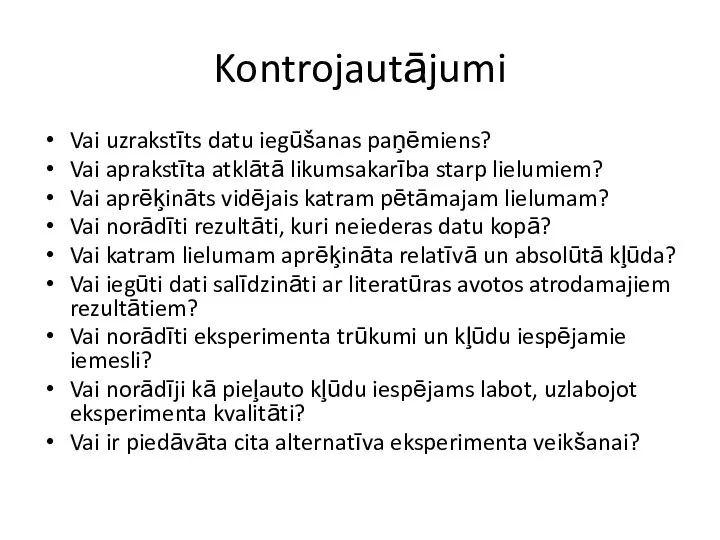 Kontrojautājumi

• Vai uzrakstīts datu iegūšanas paņēmiens?
• Vai aprakstīta atklātā likumsakarība starp lielumiem?
• Vai aprēķināts vidējais katram pētāmajam lielumam?
• Vai norādīti rezultāti, kuri neiederas datu kopā?
• Vai katram lielumam aprēķināta relatīvā un absolūtā kļūda?
• Vai iegūti dati salīdzināti ar literatūras avotos atrodamajiem rezultātiem?
• Vai norādīti eksperimenta trūkumi un kļūdu iespējamie iemesli?
• Vai norādīji kā pieļauto kļūdu iespējams labot, uzlabojot eksperimenta kvalitāti?
• Vai ir piedāvāta cita alternatīva eksperimenta veikšanai?